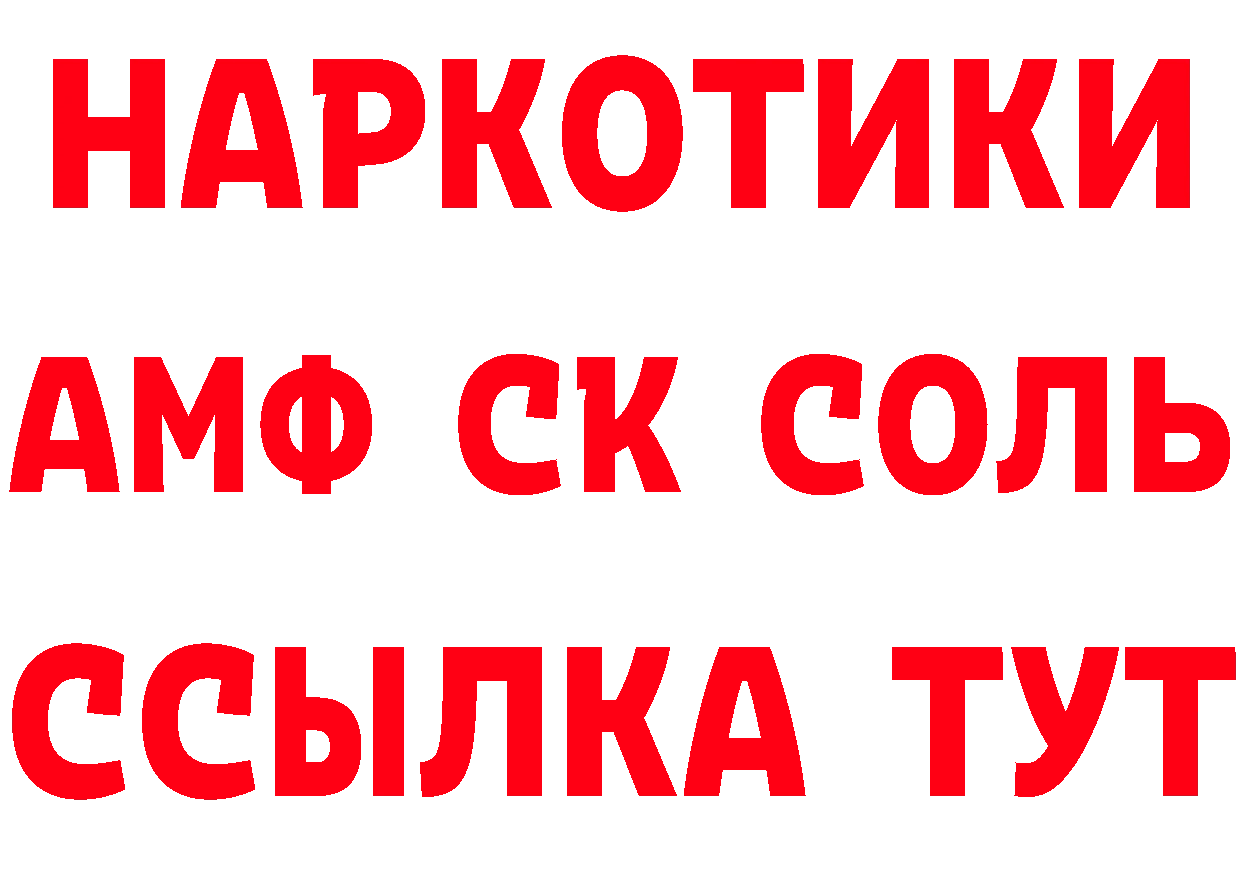 НАРКОТИКИ
АМФ СК СОЛЬ
ССЫЛКА ТУТ